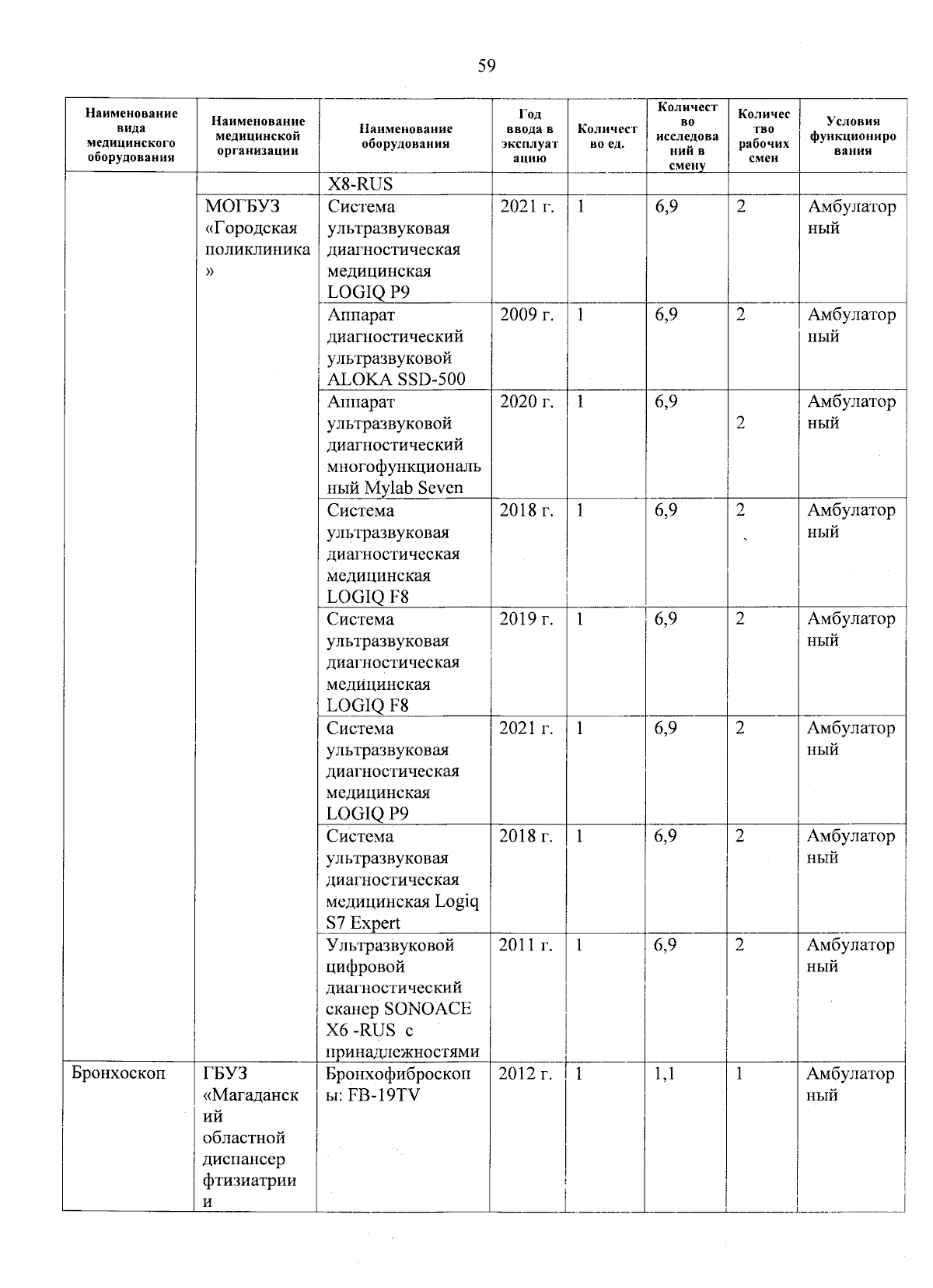 59

| Наименование вида медицинского оборудования | Наименование медицинской организации | Наименование оборудования | Год ввода в эксплуатацию | Количество ед. | Количество исследований в смену | Количество рабочих смен | Условия функционирования |
|---|---|---|---|---|---|---|---|
| | | X8-RUS | | | | | |
| | МОГБУЗ «Городская поликлиника» | Система ультразвуковая диагностическая медицинская LOGIQ P9 | 2021 г. | 1 | 6,9 | 2 | Амбулаторный |
| | | Аппарат диагностический ультразвуковой ALOKA SSD-500 | 2009 г. | 1 | 6,9 | 2 | Амбулаторный |
| | | Аппарат ультразвуковой диагностический многофункциональный Mylab Seven | 2020 г. | 1 | 6,9 | 2 | Амбулаторный |
| | | Система ультразвуковая диагностическая медицинская LOGIQ F8 | 2018 г. | 1 | 6,9 | 2 | Амбулаторный |
| | | Система ультразвуковая диагностическая медицинская LOGIQ F8 | 2019 г. | 1 | 6,9 | 2 | Амбулаторный |
| | | Система ультразвуковая диагностическая медицинская LOGIQ P9 | 2021 г. | 1 | 6,9 | 2 | Амбулаторный |
| | | Система ультразвуковая диагностическая медицинская Logiq S7 Expert | 2018 г. | 1 | 6,9 | 2 | Амбулаторный |
| | | Ультразвуковой цифровой диагностический сканер SONOACE X6 -RUS с принадлежностями | 2011 г. | 1 | 6,9 | 2 | Амбулаторный |
| Бронхоскоп | ГБУЗ «Магаданский областной диспансер фтизиатрии и | Бронхофиброскопы: FB-19TV | 2012 г. | 1 | 1,1 | 1 | Амбулаторный |